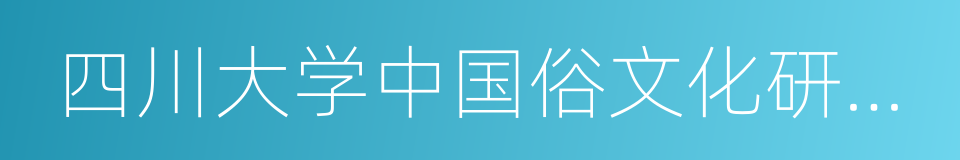 四川大学中国俗文化研...